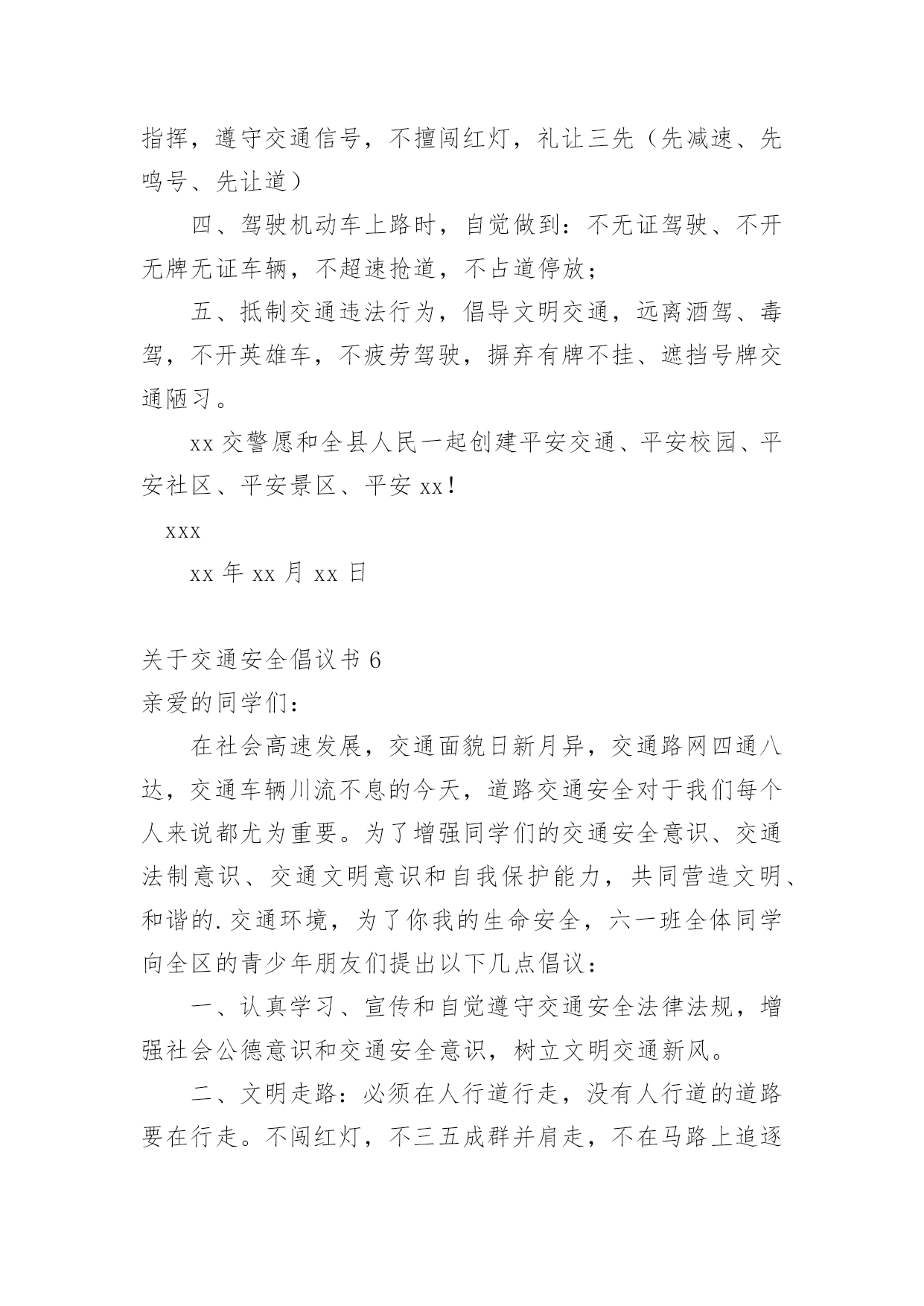 指挥，遵守交通信号，不擅闯红灯，礼让三先（先减速、先鸣号、先让道）

四、驾驶机动车上路时，自觉做到：不无证驾驶、不开无牌无证车辆，不超速抢道，不占道停放；

五、抵制交通违法行为，倡导文明交通，远离酒驾、毒驾，不开英雄车，不疲劳驾驶，摒弃有牌不挂、遮挡号牌交通陋习。

xx 交警愿和全县人民一起创建平安交通、平安校园、平安社区、平安景区、平安 xx！

xxx

xx 年 xx 月 xx 日

关于交通安全倡议书 6

亲爱的同学们：

在社会高速发展，交通面貌日新月异，交通路网四通八达，交通车辆川流不息的今天，道路交通安全对于我们每个人来说都尤为重要。为了增强同学们的交通安全意识、交通法制意识、交通文明意识和自我保护能力，共同营造文明、和谐的.交通环境，为了你我的生命安全，六一班全体同学向全区的青少年朋友们提出以下几点倡议：

一、认真学习、宣传和自觉遵守交通安全法律法规，增强社会公德意识和交通安全意识，树立文明交通新风。

二、文明走路：必须在人行道行走，没有人行道的道路要在行走。不闯红灯，不三五成群并肩走，不在马路上追逐